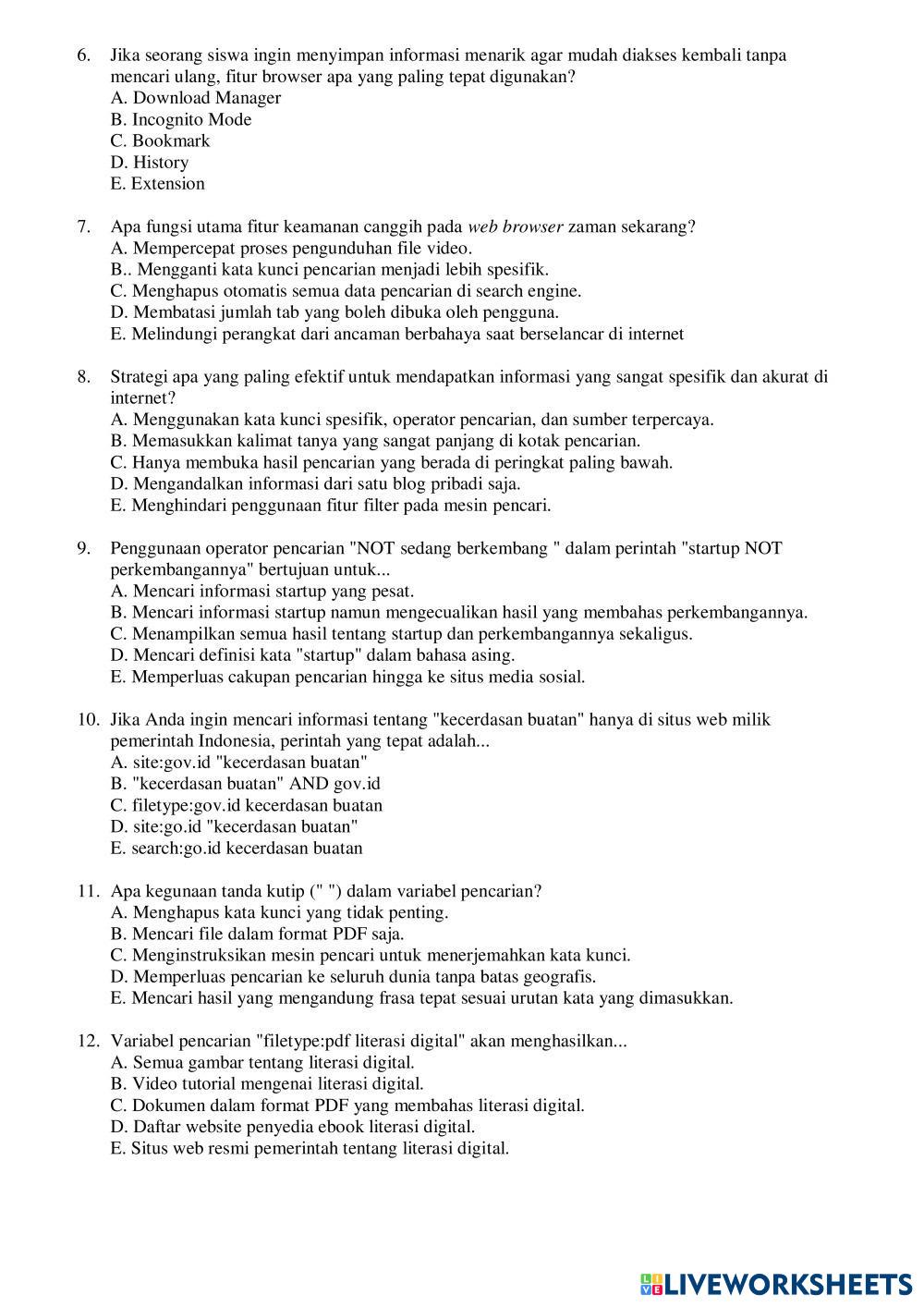 6. Jika seorang siswa ingin menyimpan informasi menarik agar mudah diakses kembali tanpa mencari ulang, fitur browser apa yang paling tepat digunakan?
A. Download Manager
B. Incognito Mode
C. Bookmark
D. History
E. Extension

7. Apa fungsi utama fitur keamanan canggih pada web browser zaman sekarang?
A. Mempercepat proses pengunduhan file video.
B.. Mengganti kata kunci pencarian menjadi lebih spesifik.
C. Menghapus otomatis semua data pencarian di search engine.
D. Membatasi jumlah tab yang boleh dibuka oleh pengguna.
E. Melindungi perangkat dari ancaman berbahaya saat berselancar di internet

8. Strategi apa yang paling efektif untuk mendapatkan informasi yang sangat spesifik dan akurat di internet?
A. Menggunakan kata kunci spesifik, operator pencarian, dan sumber terpercaya.
B. Memasukkan kalimat tanya yang sangat panjang di kotak pencarian.
C. Hanya membuka hasil pencarian yang berada di peringkat paling bawah.
D. Mengandalkan informasi dari satu blog pribadi saja.
E. Menghindari penggunaan fitur filter pada mesin pencari.

9. Penggunaan operator pencarian "NOT sedang berkembang " dalam perintah "startup NOT perkembangannya" bertujuan untuk...
A. Mencari informasi startup yang pesat.
B. Mencari informasi startup namun mengecualikan hasil yang membahas perkembangannya.
C. Menampilkan semua hasil tentang startup dan perkembangannya sekaligus.
D. Mencari definisi kata "startup" dalam bahasa asing.
E. Memperluas cakupan pencarian hingga ke situs media sosial.

10. Jika Anda ingin mencari informasi tentang "kecerdasan buatan" hanya di situs web milik pemerintah Indonesia, perintah yang tepat adalah...
A. site:gov.id "kecerdasan buatan"
B. "kecerdasan buatan" AND gov.id
C. filetype:gov.id kecerdasan buatan
D. site:go.id "kecerdasan buatan"
E. search:go.id kecerdasan buatan

11. Apa kegunaan tanda kutip (" ") dalam variabel pencarian?
A. Menghapus kata kunci yang tidak penting.
B. Mencari file dalam format PDF saja.
C. Menginstruksikan mesin pencari untuk menerjemahkan kata kunci.
D. Memperluas pencarian ke seluruh dunia tanpa batas geografis.
E. Mencari hasil yang mengandung frasa tepat sesuai urutan kata yang dimasukkan.

12. Variabel pencarian "filetype:pdf literasi digital" akan menghasilkan...
A. Semua gambar tentang literasi digital.
B. Video tutorial mengenai literasi digital.
C. Dokumen dalam format PDF yang membahas literasi digital.
D. Daftar website penyedia ebook literasi digital.
E. Situs web resmi pemerintah tentang literasi digital.

LIVEWORKSHEETS